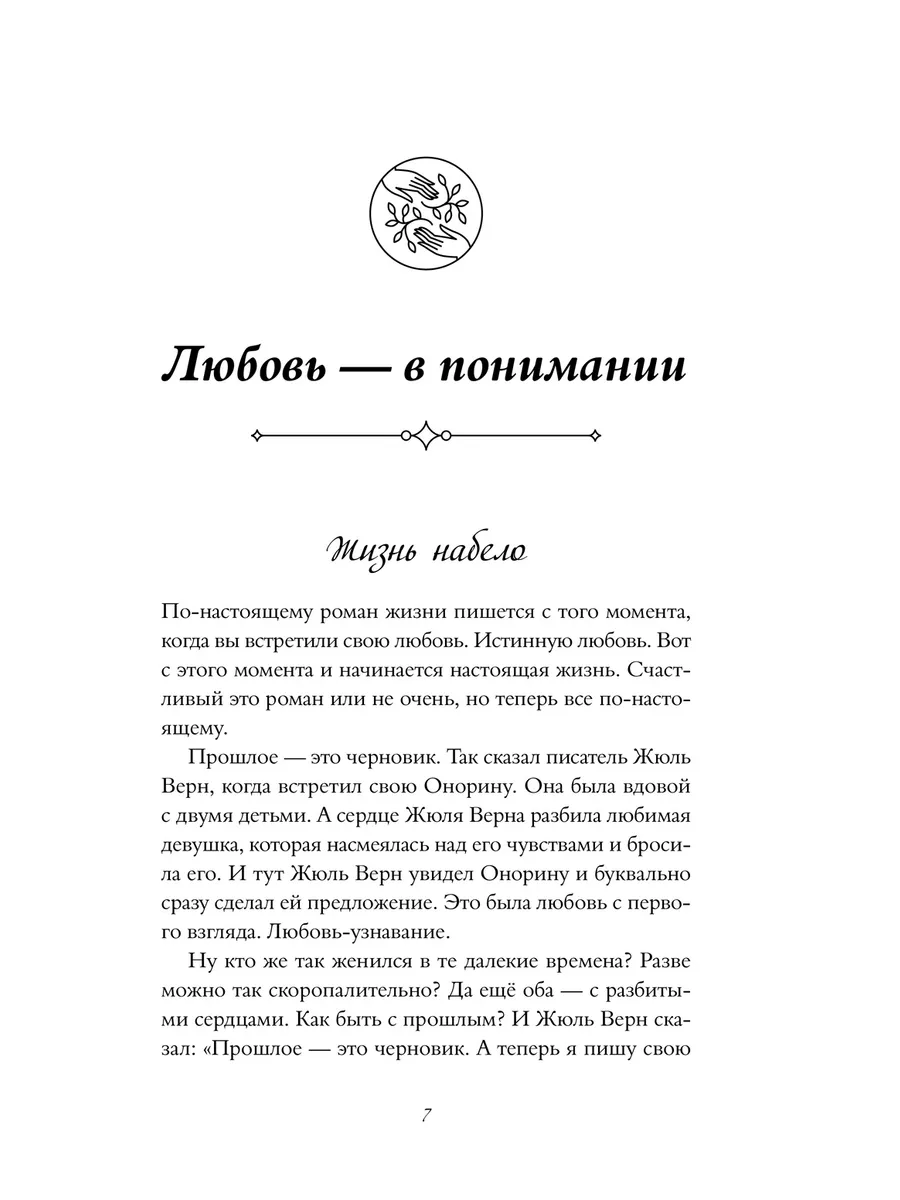 Любовь — в понимании

Жизнь набело

По-настоящему роман жизни пишется с того момента, когда вы встретили свою любовь. Истинную любовь. Вот с этого момента и начинается настоящая жизнь. Счастливый это роман или не очень, но теперь все по-настоящему.

Прошлое — это черновик. Так сказал писатель Жюль Верн, когда встретил свою Онорину. Она была вдовой с двумя детьми. А сердце Жюля Верна разбила любимая девушка, которая насмеялась над его чувствами и бросила его. И тут Жюль Верн увидел Онорину и буквально сразу сделал ей предложение. Это была любовь с первого взгляда. Любовь-узнавание.

Ну кто же так женился в те далекие времена? Разве можно так скоропалительно? Да ещё оба — с разбитыми сердцами. Как быть с прошлым? И Жюль Верн сказал: «Прошлое — это черновик. А теперь я пишу свою

7